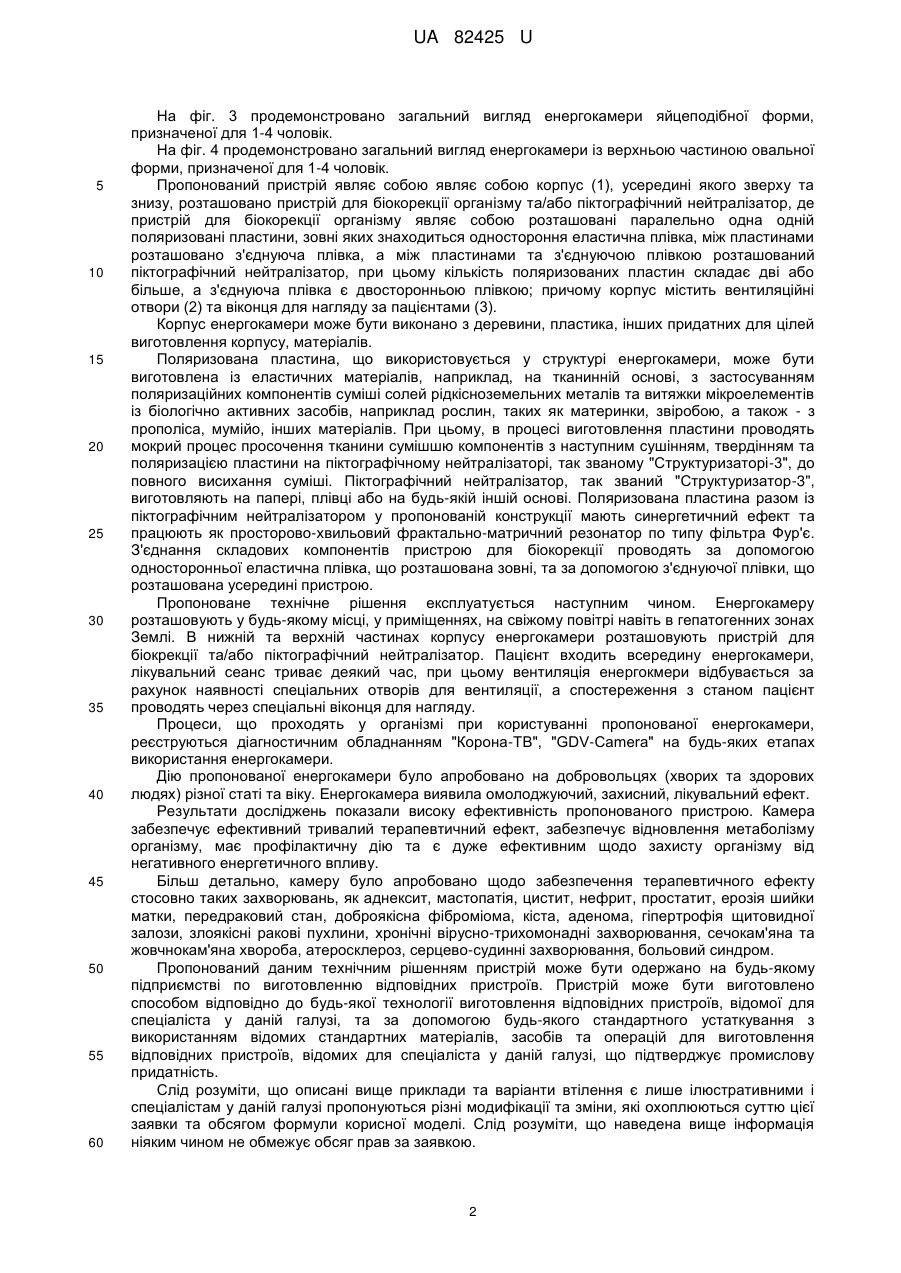 UA 82425 U

На фіг. 3 продемонстровано загальний вигляд енергокамери яйцеподібної форми, призначеної для 1-4 чоловік.

На фіг. 4 продемонстровано загальний вигляд енергокамери із верхньою частиною овальної форми, призначеної для 1-4 чоловік.

5 Пропонований пристрій являє собою являє собою корпус (1), усередині якого зверху та знизу, розташовано пристрій для біокорекції організму та/або піктографічний нейтралізатор, де пристрій для біокорекції організму являє собою розташовані паралельно одна одній поляризовані пластини, зовні яких знаходиться одностороння еластична плівка, між пластинами розташовано з'єднуюча плівка, а між пластинами та з'єднуючою плівкою розташований 10 піктографічний нейтралізатор, при цьому кількість поляризованих пластин складає дві або більше, а з'єднуюча плівка є двосторонньою плівкою; причому корпус містить вентиляційні отвори (2) та віконця для нагляду за пацієнтами (3).

Корпус енергокамери може бути виконано з деревини, пластика, інших придатних для цілей виготовлення корпусу, матеріалів.

15 Поляризована пластина, що використовується у структурі енергокамери, може бути виготовлена із еластичних матеріалів, наприклад, на тканинній основі, з застосуванням поляризаційних компонентів суміші солей рідкісноземельних металів та витяжки мікроелементів із біологічно активних засобів, наприклад рослин, таких як материнки, звіробою, а також - з прополіса, мумійо, інших матеріалів. При цьому, в процесі виготовлення пластини проводять 20 мокрий процес просочення тканини сумішшю компонентів з наступним сушінням, твердінням та поляризацією пластини на піктографічному нейтралізаторі, так званому "Структуризаторі-3", до повного висихання суміші. Піктографічний нейтралізатор, так званий "Структуризатор-3", виготовляють на папері, плівці або на будь-якій іншій основі. Поляризована пластина разом із піктографічним нейтралізатором у пропонованій конструкції мають синергетичний ефект та 25 працюють як просторово-хвильовий фрактально-матричний резонатор по типу фільтра Фур'є. З'єднання складових компонентів пристрою для біокорекції проводять за допомогою односторонньої еластична плівка, що розташована зовні, та за допомогою з'єднуючої плівки, що розташована усередині пристрою.

Пропоноване технічне рішення експлуатується наступним чином. Енергокамеру 30 розташовують у будь-якому місці, у приміщеннях, на свіжому повітрі навіть в гепатогенних зонах Землі. В нижній та верхній частинах корпусу енергокамери розташовують пристрій для біокрекції та/або піктографічний нейтралізатор. Пацієнт входить всередину енергокамери, лікувальний сеанс триває деякий час, при цьому вентиляція енергокмери відбувається за рахунок наявності спеціальних отворів для вентиляції, а спостереження з станом пацієнт 35 проводять через спеціальні віконця для нагляду.

Процеси, що проходять у організмі при користуванні пропонованої енергокамери, реєструються діагностичним обладнанням "Корона-ТВ", "GDV-Camera" на будь-яких етапах використання енергокамери.

Дію пропонованої енергокамери було апробовано на добровольцях (хворих та здорових 40 людях) різної статі та віку. Енергокамера виявила омолоджуючий, захисний, лікувальний ефект.

Результати досліджень показали високу ефективність пропонованого пристрою. Камера забезпечує ефективний тривалий терапевтичний ефект, забезпечує відновлення метаболізму організму, має профілактичну дію та є дуже ефективним щодо захисту організму від негативного енергетичного впливу.

45 Більш детально, камеру було апробовано щодо забезпечення терапевтичного ефекту стосовно таких захворювань, як аднексит, мастопатія, цистит, нефрит, простатит, ерозія шийки матки, передраковий стан, доброякісна фіброміома, кіста, аденома, гіпертрофія щитовидної залози, злоякісні ракові пухлини, хронічні вірусно-трихомонадні захворювання, сечокам'яна та жовчнокам'яна хвороба, атеросклероз, серцево-судинні захворювання, больовий синдром.

50 Пропонований даним технічним рішенням пристрій може бути одержано на будь-якому підприємстві по виготовленню відповідних пристроїв. Пристрій може бути виготовлено способом відповідно до будь-якої технології виготовлення відповідних пристроїв, відомої для спеціаліста у даній галузі, та за допомогою будь-якого стандартного устаткування з використанням відомих стандартних матеріалів, засобів та операцій для виготовлення 55 відповідних пристроїв, відомих для спеціаліста у даній галузі, що підтверджує промислову придатність.

Слід розуміти, що описані вище приклади та варіанти втілення є лише ілюстративними і спеціалістам у даній галузі пропонуються різні модифікації та зміни, які охоплюються суттю цієї заявки та обсягом формули корисної моделі. Слід розуміти, що наведена вище інформація 60 ніяким чином не обмежує обсяг прав за заявкою.

2